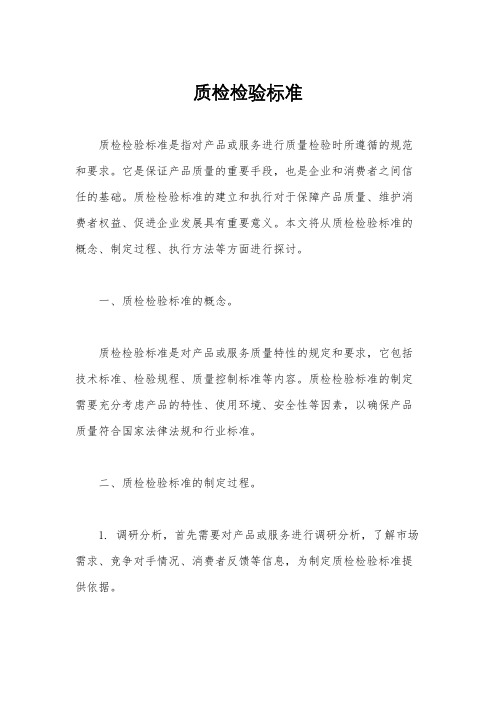 质检检验标准

质检检验标准是指对产品或服务进行质量检验时所遵循的规范和要求。它是保证产品质量的重要手段，也是企业和消费者之间信任的基础。质检检验标准的建立和执行对于保障产品质量、维护消费者权益、促进企业发展具有重要意义。本文将从质检检验标准的概念、制定过程、执行方法等方面进行探讨。

一、质检检验标准的概念。

质检检验标准是对产品或服务质量特性的规定和要求，它包括技术标准、检验规程、质量控制标准等内容。质检检验标准的制定需要充分考虑产品的特性、使用环境、安全性等因素，以确保产品质量符合国家法律法规和行业标准。

二、质检检验标准的制定过程。

1. 调研分析，首先需要对产品或服务进行调研分析，了解市场需求、竞争对手情况、消费者反馈等信息，为制定质检检验标准提供依据。